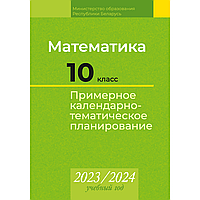 Министерство образования Республики Беларусь

Математика

10 класс

Примерное календарно-тематическое планирование

2023/2024
учебный год